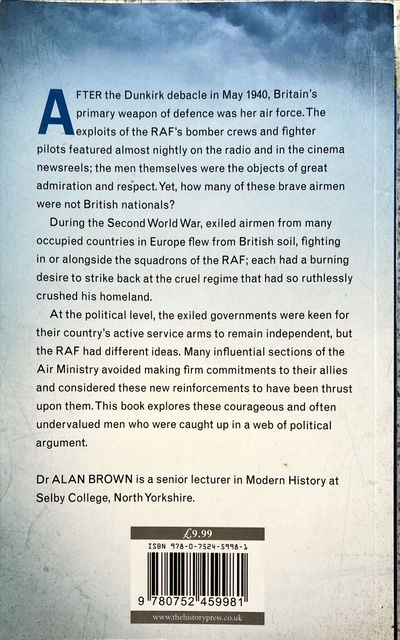 AFTER the Dunkirk debacle in May 1940, Britain's primary weapon of defence was her air force. The exploits of the RAF's bomber crews and fighter pilots featured almost nightly on the radio and in the cinema newsreels; the men themselves were the objects of great admiration and respect. Yet, how many of these brave airmen were not British nationals?

During the Second World War, exiled airmen from many occupied countries in Europe flew from British soil, fighting in or alongside the squadrons of the RAF; each had a burning desire to strike back at the cruel regime that had so ruthlessly crushed his homeland.

At the political level, the exiled governments were keen for their country's active service arms to remain independent, but the RAF had different ideas. Many influential sections of the Air Ministry avoided making firm commitments to their allies and considered these new reinforcements to have been thrust upon them. This book explores these courageous and often undervalued men who were caught up in a web of political argument.

Dr ALAN BROWN is a senior lecturer in Modern History at Selby College, North Yorkshire.

£9.99

ISBN 978-0-7524-5998-1

9 780752 459981

www.thehistorypress.co.uk